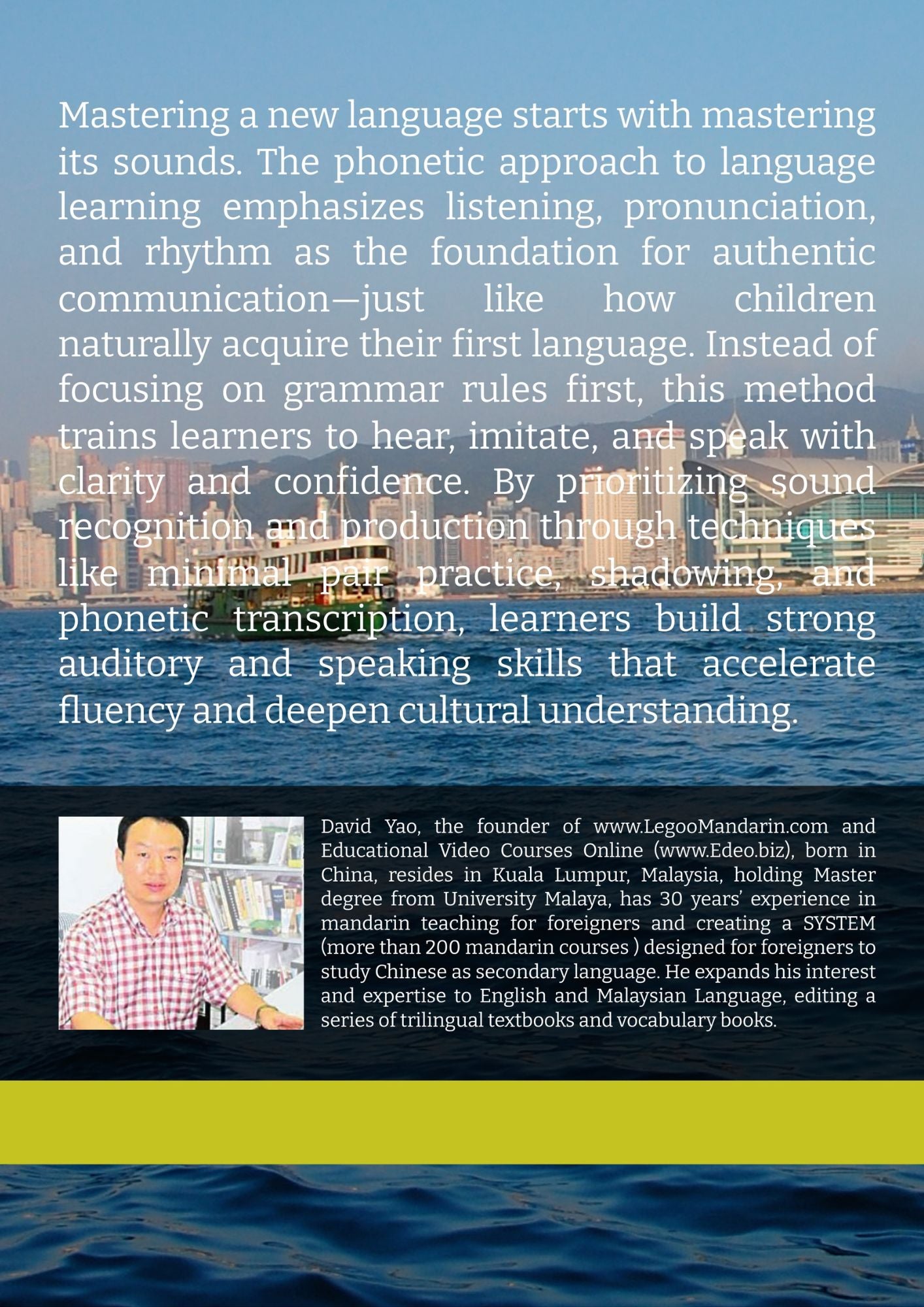 Mastering a new language starts with mastering its sounds. The phonetic approach to language learning emphasizes listening, pronunciation, and rhythm as the foundation for authentic communication—just like how children naturally acquire their first language. Instead of focusing on grammar rules first, this method trains learners to hear, imitate, and speak with clarity and confidence. By prioritizing sound recognition and production through techniques like minimal pair practice, shadowing, and phonetic transcription, learners build strong auditory and speaking skills that accelerate fluency and deepen cultural understanding.

David Yao, the founder of www.LegooMandarin.com and Educational Video Courses Online (www.Edeo.biz), born in China, resides in Kuala Lumpur, Malaysia, holding Master degree from University Malaya, has 30 years' experience in mandarin teaching for foreigners and creating a SYSTEM (more than 200 mandarin courses ) designed for foreigners to study Chinese as secondary language. He expands his interest and expertise to English and Malaysian Language, editing a series of trilingual textbooks and vocabulary books.